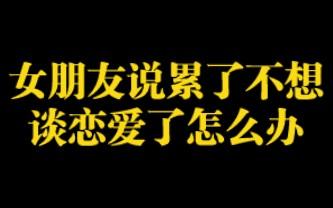 女朋友说累了不想谈恋爱了怎么办